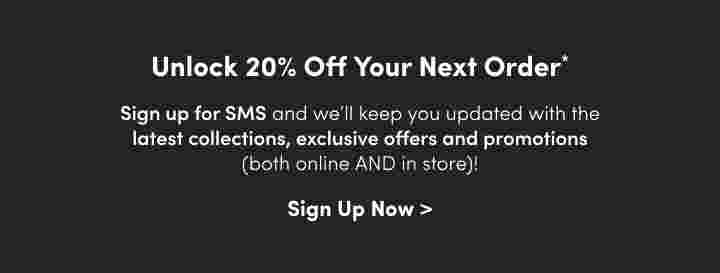 Unlock 20% Off Your Next Order*

Sign up for SMS and we'll keep you updated with the latest collections, exclusive offers and promotions (both online AND in store)!

Sign Up Now >